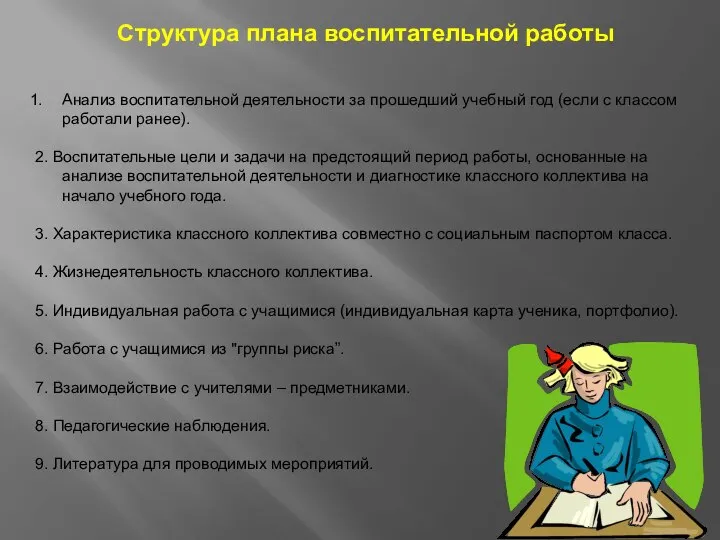 Структура плана воспитательной работы

1. Анализ воспитательной деятельности за прошедший учебный год (если с классом работали ранее).

2. Воспитательные цели и задачи на предстоящий период работы, основанные на анализе воспитательной деятельности и диагностике классного коллектива на начало учебного года.

3. Характеристика классного коллектива совместно с социальным паспортом класса.

4. Жизнедеятельность классного коллектива.

5. Индивидуальная работа с учащимися (индивидуальная карта ученика, портфолио).

6. Работа с учащимися из "группы риска”.

7. Взаимодействие с учителями – предметниками.

8. Педагогические наблюдения.

9. Литература для проводимых мероприятий.